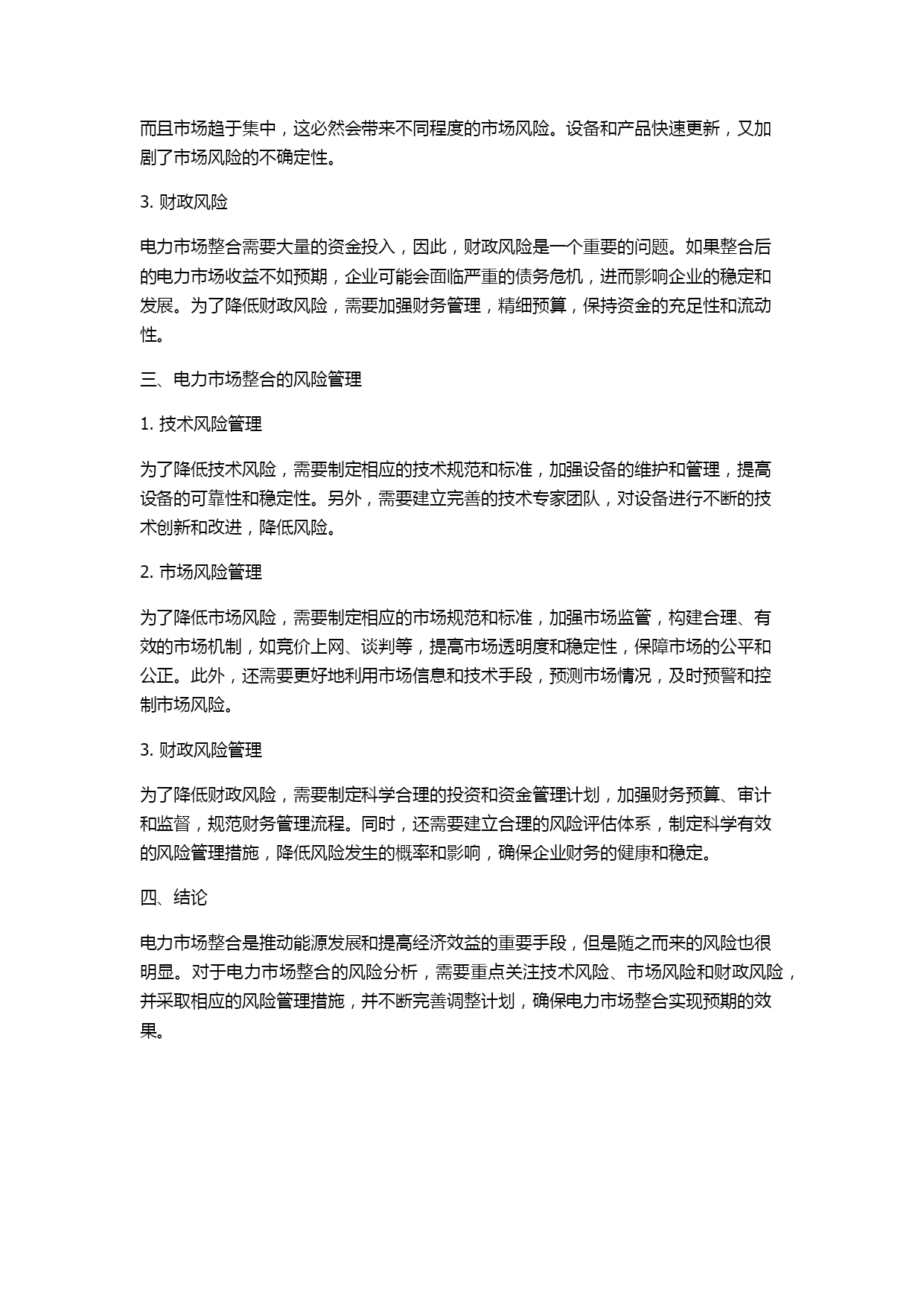 而且市场趋于集中，这必然会带来不同程度的市场风险。设备和产品快速更新，又加剧了市场风险的不确定性。

3. 财政风险

电力市场整合需要大量的资金投入，因此，财政风险是一个重要的问题。如果整合后的电力市场收益不如预期，企业可能会面临严重的债务危机，进而影响企业的稳定和发展。为了降低财政风险，需要加强财务管理，精细预算，保持资金的充足性和流动性。

三、电力市场整合的风险管理

1. 技术风险管理

为了降低技术风险，需要制定相应的技术规范和标准，加强设备的维护和管理，提高设备的可靠性和稳定性。另外，需要建立完善的技术专家团队，对设备进行不断的技术创新和改进，降低风险。

2. 市场风险管理

为了降低市场风险，需要制定相应的市场规范和标准，加强市场监管，构建合理、有效的市场机制，如竞价上网、谈判等，提高市场透明度和稳定性，保障市场的公平和公正。此外，还需要更好地利用市场信息和技术手段，预测市场情况，及时预警和控制市场风险。

3. 财政风险管理

为了降低财政风险，需要制定科学合理的投资和资金管理计划，加强财务预算、审计和监督，规范财务管理流程。同时，还需要建立合理的风险评估体系，制定科学有效的风险管理措施，降低风险发生的概率和影响，确保企业财务的健康和稳定。

四、结论

电力市场整合是推动能源发展和提高经济效益的重要手段，但是随之而来的风险也很明显。对于电力市场整合的风险分析，需要重点关注技术风险、市场风险和财政风险，并采取相应的风险管理措施，并不断完善调整计划，确保电力市场整合实现预期的效果。